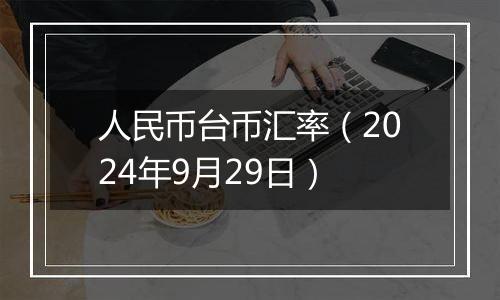 人民币台币汇率（2024年9月29日）